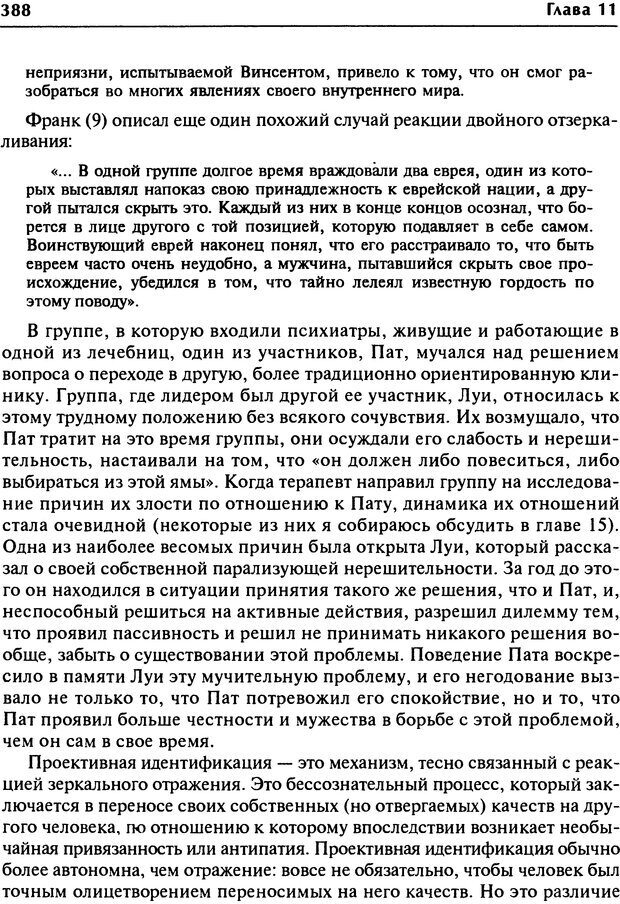 388 Глава 11

неприязни, испытываемой Винсентом, привело к тому, что он смог разобраться во многих явлениях своего внутреннего мира.

Франк (9) описал еще один похожий случай реакции двойного отзеркаливания:

«... В одной группе долгое время враждовали два еврея, один из которых выставлял напоказ свою принадлежность к еврейской нации, а другой пытался скрыть это. Каждый из них в конце концов осознал, что борется в лице другого с той позицией, которую подавляет в себе самом. Воинствующий еврей наконец понял, что его расстраивало то, что быть евреем часто очень неудобно, а мужчина, пытавшийся скрыть свое происхождение, убедился в том, что тайно лелеял известную гордость по этому поводу».

В группе, в которую входили психиатры, живущие и работающие в одной из лечебниц, один из участников, Пат, мучался над решением вопроса о переходе в другую, более традиционно ориентированную клинику. Группа, где лидером был другой ее участник, Луи, относилась к этому трудному положению без всякого сочувствия. Их возмущало, что Пат тратит на это время группы, они осуждали его слабость и нерешительность, настаивали на том, что «он должен либо повеситься, либо выбираться из этой ямы». Когда терапевт направил группу на исследование причин их злости по отношению к Пату, динамика их отношений стала очевидной (некоторые из них я собираюсь обсудить в главе 15). Одна из наиболее весомых причин была открыта Луи, который рассказал о своей собственной парализующей нерешительности. За год до этого он находился в ситуации принятия такого же решения, что и Пат, и, неспособный решиться на активные действия, разрешил дилемму тем, что проявил пассивность и решил не принимать никакого решения вообще, забыть о существовании этой проблемы. Поведение Пата воскресило в памяти Луи эту мучительную проблему, и его негодование вызвало не только то, что Пат потревожил его спокойствие, но и то, что Пат проявил больше честности и мужества в борьбе с этой проблемой, чем он сам в свое время.

Проективная идентификация — это механизм, тесно связанный с реакцией зеркального отражения. Это бессознательный процесс, который заключается в переносе своих собственных (но отвергаемых) качеств на другого человека, по отношению к которому впоследствии возникает необычайная привязанность или антипатия. Проективная идентификация обычно более автономна, чем отражение: вовсе не обязательно, чтобы человек был точным олицетворением переносимых на него качеств. Но это различие